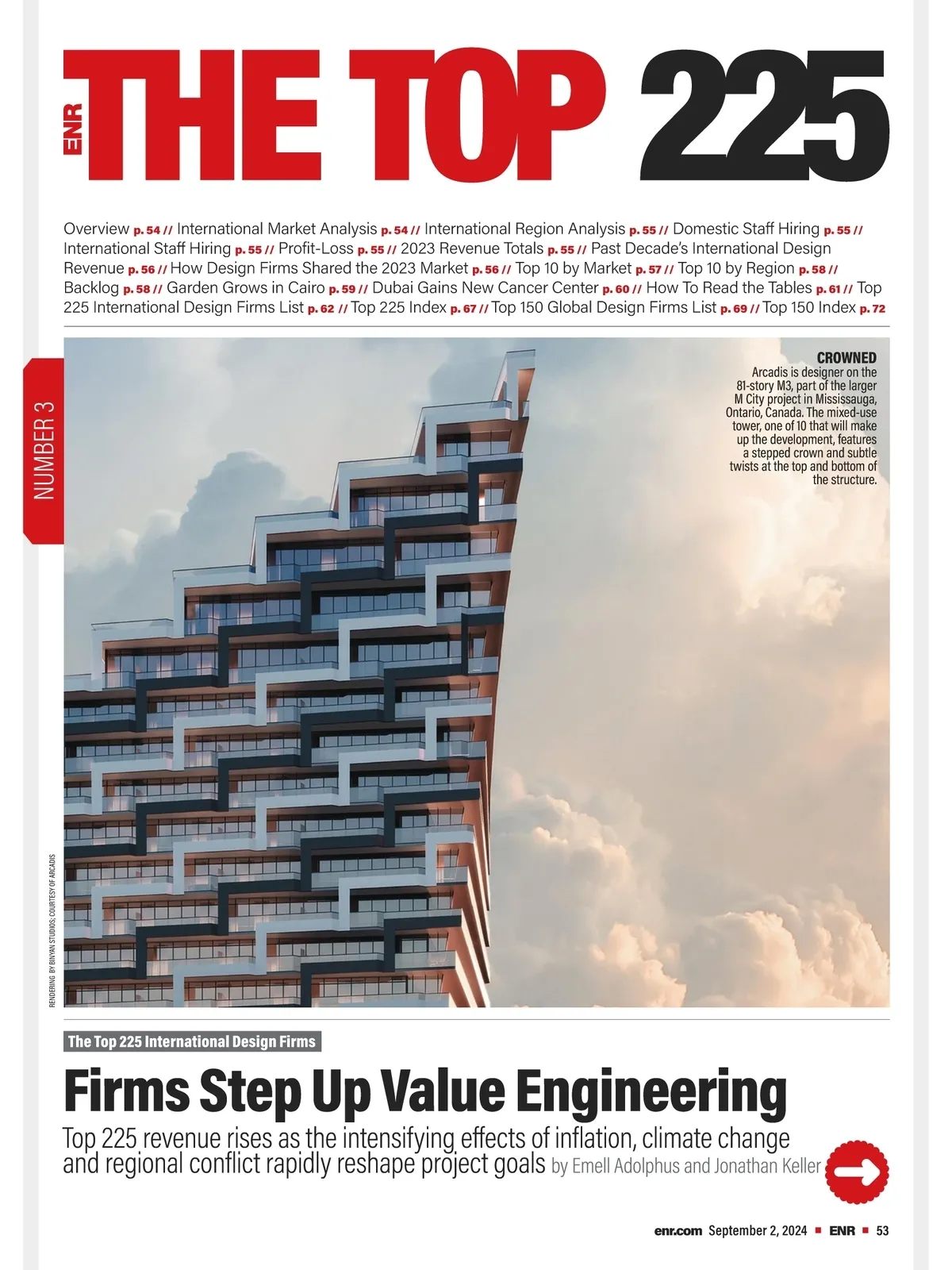 ENR THE TOP 225

Overview p. 54 // International Market Analysis p. 54 // International Region Analysis p. 55 // Domestic Staff Hiring p. 55 // International Staff Hiring p. 55 // Profit-Loss p. 55 // 2023 Revenue Totals p. 55 // Past Decade's International Design Revenue p. 56 // How Design Firms Shared the 2023 Market p. 56 // Top 10 by Market p. 57 // Top 10 by Region p. 58 // Backlog p. 58 // Garden Grows in Cairo p. 59 // Dubai Gains New Cancer Center p. 60 // How To Read the Tables p. 61 // Top 225 International Design Firms List p. 62 // Top 225 Index p. 67 // Top 150 Global Design Firms List p. 69 // Top 150 Index p. 72

NUMBER 3

CROWNED
Arcadis is designer on the 81-story M3, part of the larger M City project in Mississauga, Ontario, Canada. The mixed-use tower, one of 10 that will make up the development, features a stepped crown and subtle twists at the top and bottom of the structure.

RENDERING BY BINYAN STUDIOS; COURTESY OF ARCADIS

The Top 225 International Design Firms

Firms Step Up Value Engineering

Top 225 revenue rises as the intensifying effects of inflation, climate change and regional conflict rapidly reshape project goals by Emell Adolphus and Jonathan Keller

enr.com September 2, 2024 ■ ENR ■ 53